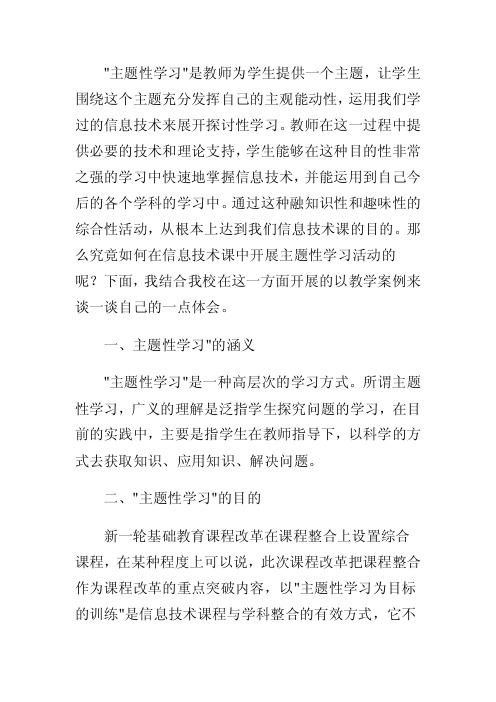 "主题性学习"是教师为学生提供一个主题，让学生围绕这个主题充分发挥自己的主观能动性，运用我们学过的信息技术来展开探讨性学习。教师在这一过程中提供必要的技术和理论支持，学生能够在这种目的性非常之强的学习中快速地掌握信息技术，并能运用到自己今后的各个学科的学习中。通过这种融知识性和趣味性的综合性活动，从根本上达到我们信息技术课的目的。那么究竟如何在信息技术课中开展主题性学习活动的呢？下面，我结合我校在这一方面开展的以教学案例来谈一谈自己的一点体会。

一、主题性学习"的涵义

"主题性学习"是一种高层次的学习方式。所谓主题性学习，广义的理解是泛指学生探究问题的学习，在目前的实践中，主要是指学生在教师指导下，以科学的方式去获取知识、应用知识、解决问题。

二、"主题性学习"的目的

新一轮基础教育课程改革在课程整合上设置综合课程，在某种程度上可以说，此次课程改革把课程整合作为课程改革的重点突破内容，以"主题性学习为目标的训练"是信息技术课程与学科整合的有效方式，它不